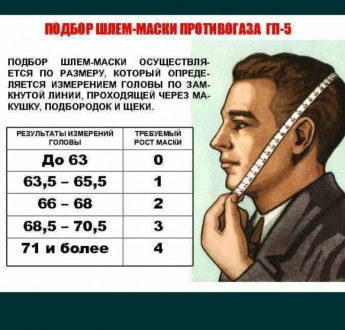 ПОДБОР ШЛЕМ-МАСКИ ПРОТИВОГАЗА ГП-5

ПОДБОР ШЛЕМ-МАСКИ ОСУЩЕСТВЛЯЕТСЯ ПО РАЗМЕРУ, КОТОРЫЙ ОПРЕДЕЛЯЕТСЯ ИЗМЕРЕНИЕМ ГОЛОВЫ ПО ЗАМКНУТОЙ ЛИНИИ, ПРОХОДЯЩЕЙ ЧЕРЕЗ МАКУШКУ, ПОДБОРОДОК И ЩЕКИ.

| РЕЗУЛЬТАТЫ ИЗМЕРЕНИЙ ГОЛОВЫ | ТРЕБУЕМЫЙ РОСТ МАСКИ |
|---|---|
| До 63 | 0 |
| 63,5 – 65,5 | 1 |
| 66 – 68 | 2 |
| 68,5 – 70,5 | 3 |
| 71 и более | 4 |